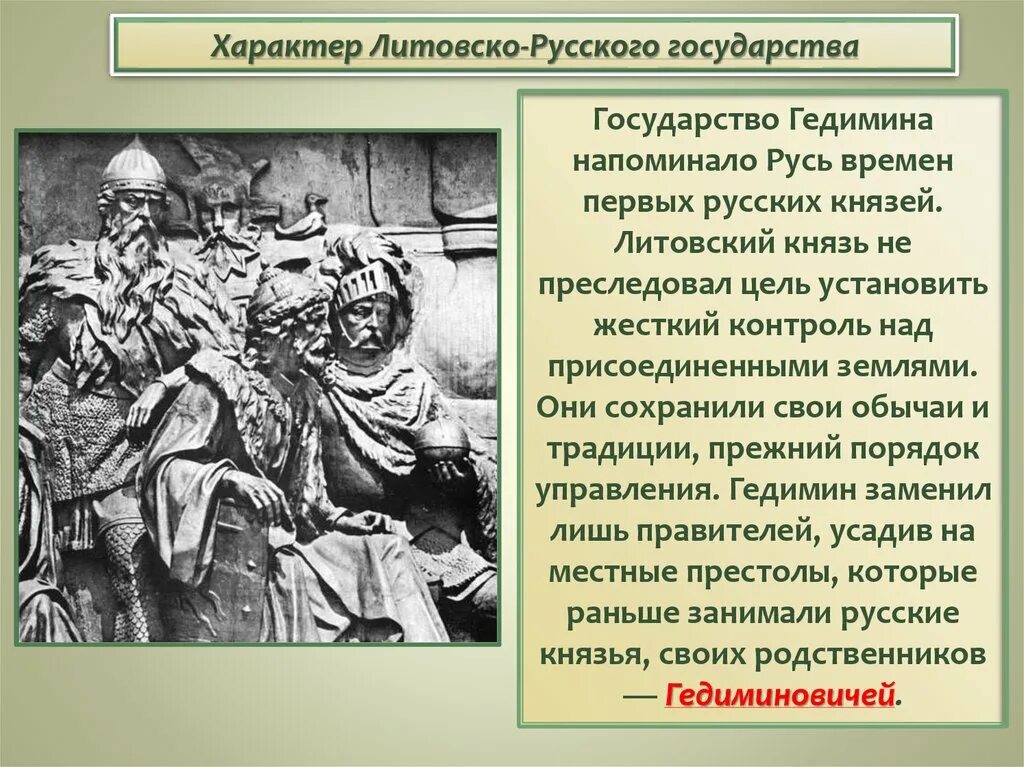 Характер Литовско-Русского государства

Государство Гедимина напоминало Русь времен первых русских князей. Литовский князь не преследовал цель установить жесткий контроль над присоединенными землями. Они сохранили свои обычаи и традиции, прежний порядок управления. Гедимин заменил лишь правителей, усадив на местные престолы, которые раньше занимали русские князья, своих родственников — Гедиминовичей.